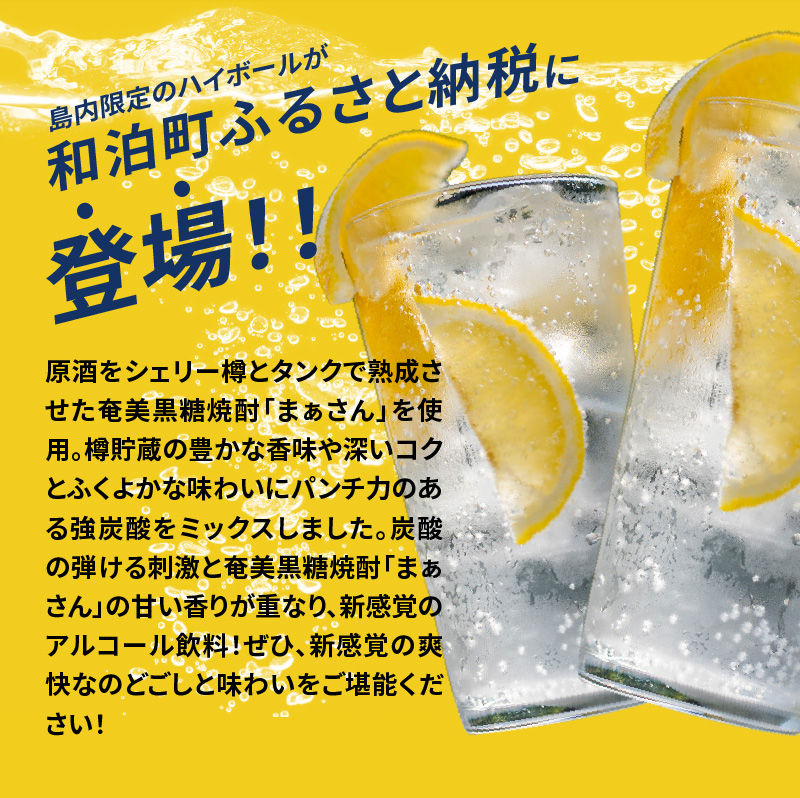 島内限定のハイボールが
和泊町ふるさと納税に
登場!!

原酒をシェリー樽とタンクで熟成させた奄美黒糖焼酎「まぁさん」を使用。樽貯蔵の豊かな香味や深いコクとふくよかな味わいにパンチ力のある強炭酸をミックスしました。炭酸の弾ける刺激と奄美黒糖焼酎「まぁさん」の甘い香りが重なり、新感覚のアルコール飲料!ぜひ、新感覚の爽快なのどごしと味わいをご堪能ください!